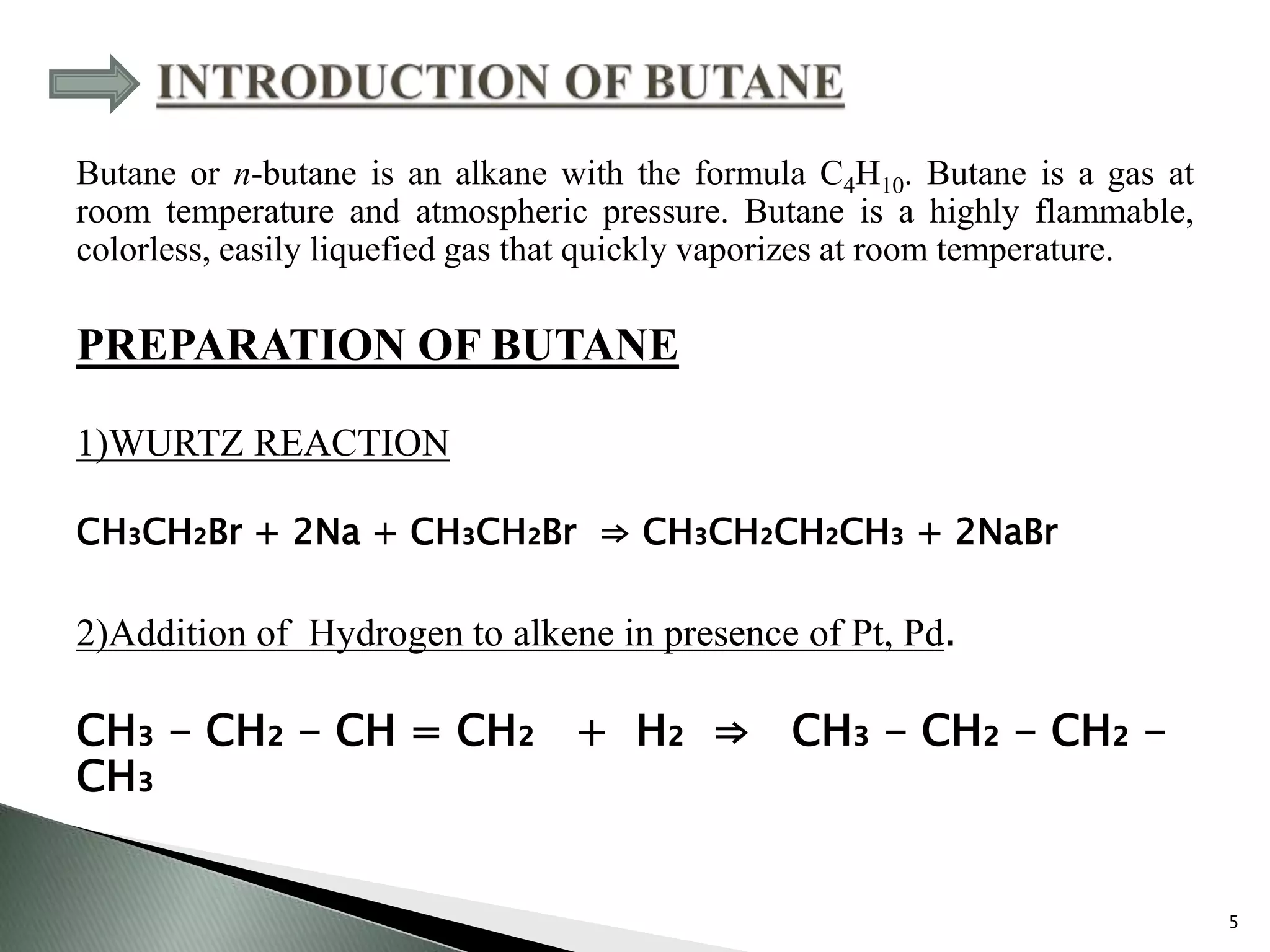 INTRODUCTION OF BUTANE

Butane or n-butane is an alkane with the formula $C_4H_{10}$. Butane is a gas at room temperature and atmospheric pressure. Butane is a highly flammable, colorless, easily liquefied gas that quickly vaporizes at room temperature.

PREPARATION OF BUTANE

1)WURTZ REACTION

$CH_3CH_2Br + 2Na + CH_3CH_2Br \Rightarrow CH_3CH_2CH_2CH_3 + 2NaBr$

2)Addition of Hydrogen to alkene in presence of Pt, Pd.

$CH_3 - CH_2 - CH = CH_2 + H_2 \Rightarrow CH_3 - CH_2 - CH_2 - CH_3$

5